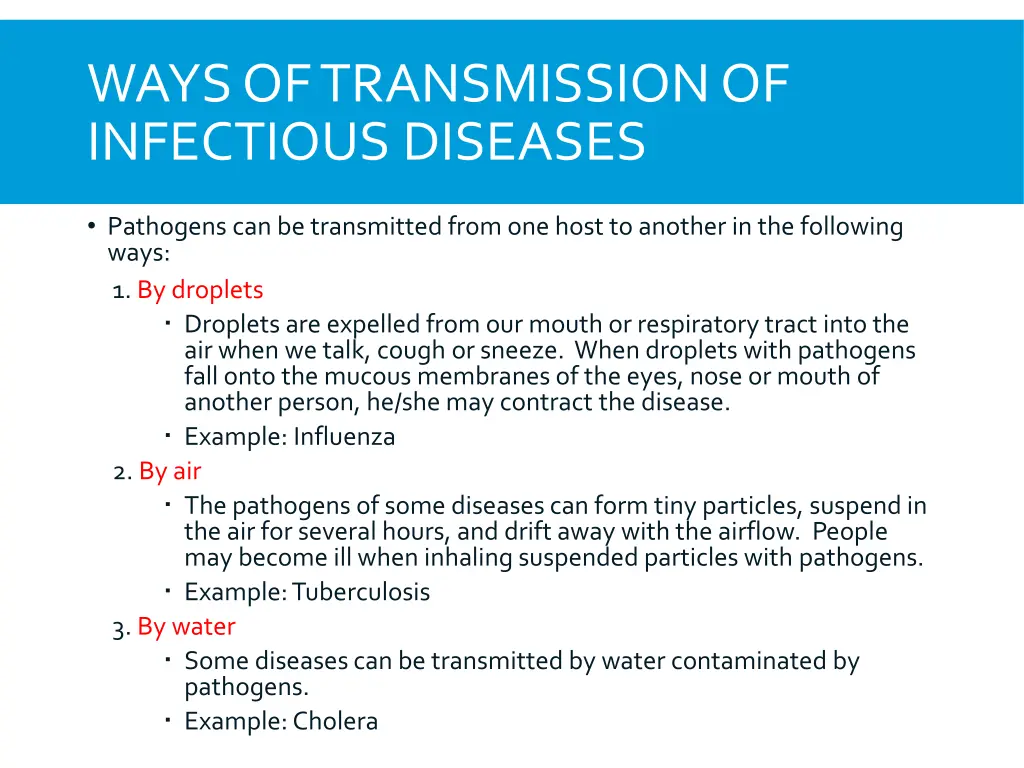 WAYS OF TRANSMISSION OF INFECTIOUS DISEASES

• Pathogens can be transmitted from one host to another in the following ways:

1. By droplets
 ▪ Droplets are expelled from our mouth or respiratory tract into the air when we talk, cough or sneeze. When droplets with pathogens fall onto the mucous membranes of the eyes, nose or mouth of another person, he/she may contract the disease.
 ▪ Example: Influenza

2. By air
 ▪ The pathogens of some diseases can form tiny particles, suspend in the air for several hours, and drift away with the airflow. People may become ill when inhaling suspended particles with pathogens.
 ▪ Example: Tuberculosis

3. By water
 ▪ Some diseases can be transmitted by water contaminated by pathogens.
 ▪ Example: Cholera